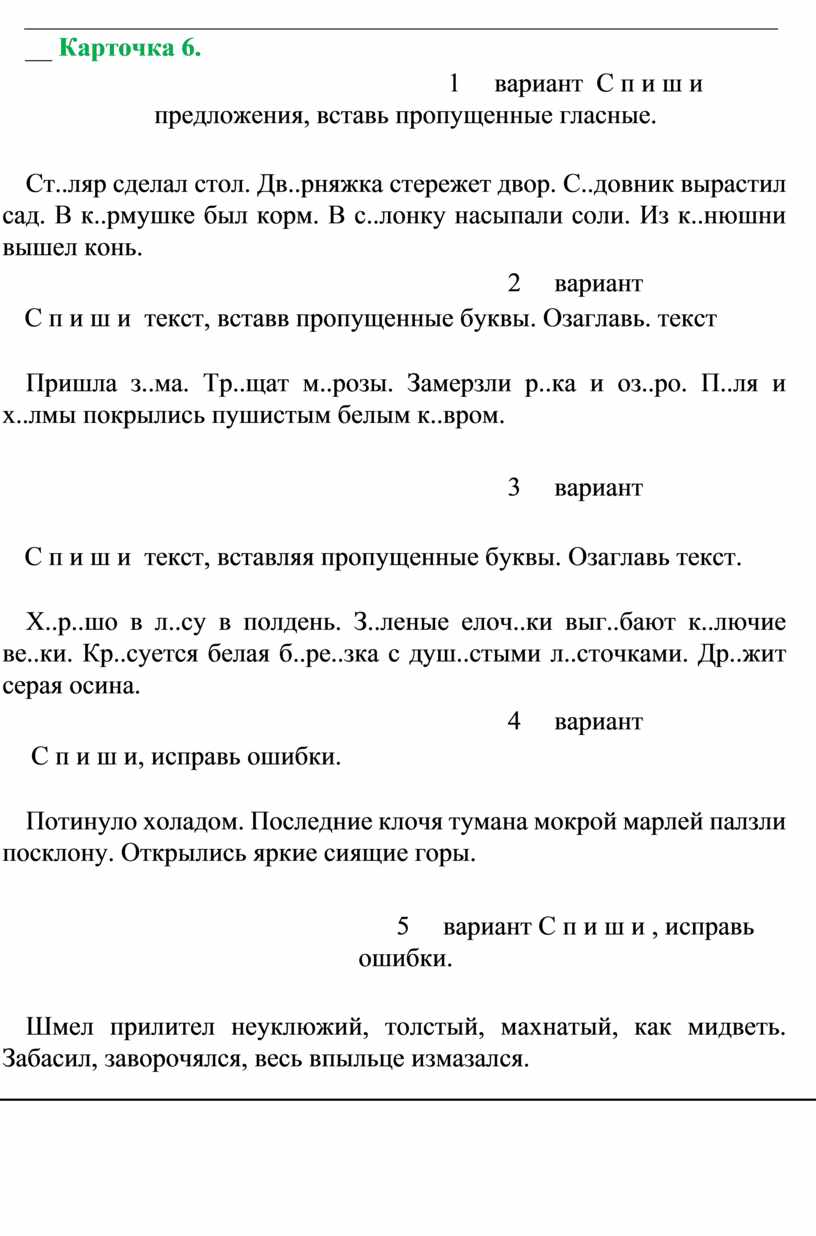 __ Карточка 6.

1 вариант С п и ш и предложения, вставь пропущенные гласные.

Ст..ляр сделал стол. Дв..рняжка стережет двор. С..довник вырастил сад. В к..рмушке был корм. В с..лонку насыпали соли. Из к..нюшни вышел конь.

2 вариант

С п и ш и текст, вставв пропущенные буквы. Озаглавь. текст

Пришла з..ма. Тр..щат м..розы. Замерзли р..ка и оз..ро. П..ля и х..лмы покрылись пушистым белым к..вром.

3 вариант

С п и ш и текст, вставляя пропущенные буквы. Озаглавь текст.

Х..р..шо в л..су в полдень. З..леные елоч..ки выг..бают к..лючие ве..ки. Кр..суется белая б..ре..зка с душ..стыми л..сточками. Др..жит серая осина.

4 вариант

С п и ш и, исправь ошибки.

Потинуло холадом. Последние клочя тумана мокрой марлей палзли посклону. Открылись яркие сиящие горы.

5 вариант С п и ш и , исправь ошибки.

Шмел прилител неуклюжий, толстый, махнатый, как мидветь. Забасил, заворочялся, весь впыльце измазался.